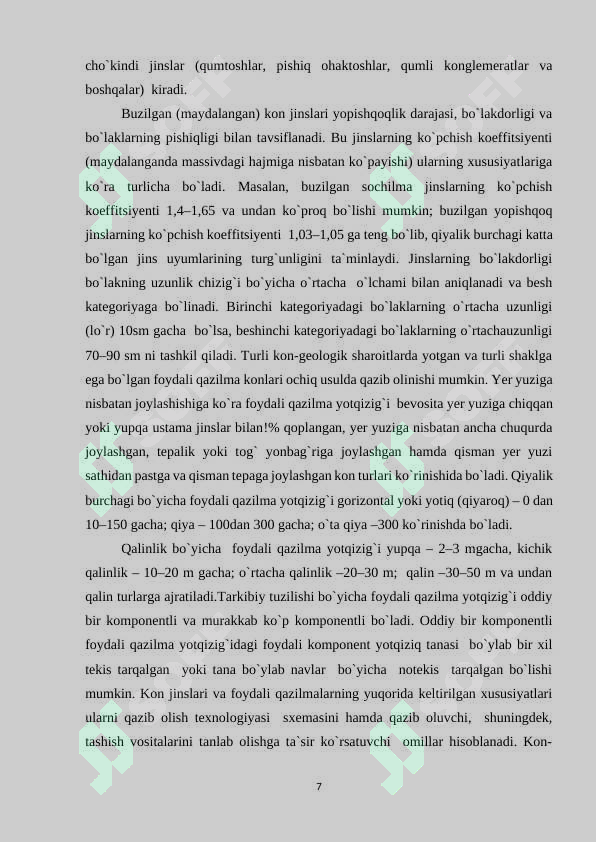 cho`kindi jinslar (qumtoshlar, pishiq ohaktoshlar, qumli konglemeratlar va boshqalar) kiradi.

Buzilgan (maydalangan) kon jinslari yopishqoqlik darajasi, bo`lakdorligi va bo`laklarning pishiqligi bilan tavsiflanadi. Bu jinslarning ko`pchish koeffitsiyenti (maydalanganda massivdagi hajmiga nisbatan ko`payishi) ularning xususiyatlariga ko`ra turlicha bo`ladi. Masalan, buzilgan sochilma jinslarning ko`pchish koeffitsiyenti 1,4–1,65 va undan ko`proq bo`lishi mumkin; buzilgan yopishqoq jinslarning ko`pchish koeffitsiyenti 1,03–1,05 ga teng bo`lib, qiyalik burchagi katta bo`lgan jins uyumlarining turg`unligini ta`minlaydi. Jinslarning bo`lakdorligi bo`lakning uzunlik chizig`i bo`yicha o`rtacha o`lchami bilan aniqlanadi va besh kategoriyaga bo`linadi. Birinchi kategoriyadagi bo`laklarning o`rtacha uzunligi (lo`r) 10sm gacha bo`lsa, beshinchi kategoriyadagi bo`laklarning o`rtachauzunligi 70–90 sm ni tashkil qiladi. Turli kon-geologik sharoitlarda yotgan va turli shaklga ega bo`lgan foydali qazilma konlari ochiq usulda qazib olinishi mumkin. Yer yuziga nisbatan joylashishiga ko`ra foydali qazilma yotqizig`i bevosita yer yuziga chiqqan yoki yupqa ustama jinslar bilan!% qoplangan, yer yuziga nisbatan ancha chuqurda joylashgan, tepalik yoki tog` yonbag`riga joylashgan hamda qisman yer yuzi sathidan pastga va qisman tepaga joylashgan kon turlari ko`rinishida bo`ladi. Qiyalik burchagi bo`yicha foydali qazilma yotqizig`i gorizontal yoki yotiq (qiyaroq) – 0 dan 10–150 gacha; qiya – 100dan 300 gacha; o`ta qiya –300 ko`rinishda bo`ladi.

Qalinlik bo`yicha foydali qazilma yotqizig`i yupqa – 2–3 mgacha, kichik qalinlik – 10–20 m gacha; o`rtacha qalinlik –20–30 m; qalin –30–50 m va undan qalin turlarga ajratiladi.Tarkibiy tuzilishi bo`yicha foydali qazilma yotqizig`i oddiy bir komponentli va murakkab ko`p komponentli bo`ladi. Oddiy bir komponentli foydali qazilma yotqizig`idagi foydali komponent yotqiziq tanasi bo`ylab bir xil tekis tarqalgan yoki tana bo`ylab navlar bo`yicha notekis tarqalgan bo`lishi mumkin. Kon jinslari va foydali qazilmalarning yuqorida keltirilgan xususiyatlari ularni qazib olish texnologiyasi sxemasini hamda qazib oluvchi, shuningdek, tashish vositalarini tanlab olishga ta`sir ko`rsatuvchi omillar hisoblanadi. Kon-

7